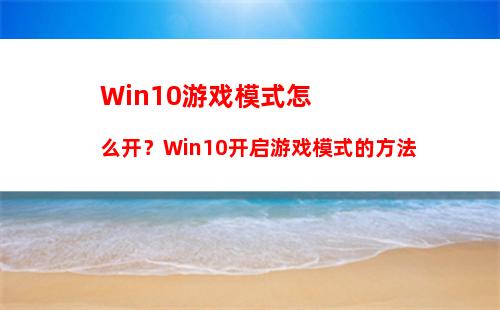 Win10游戏模式怎么开？Win10开启游戏模式的方法